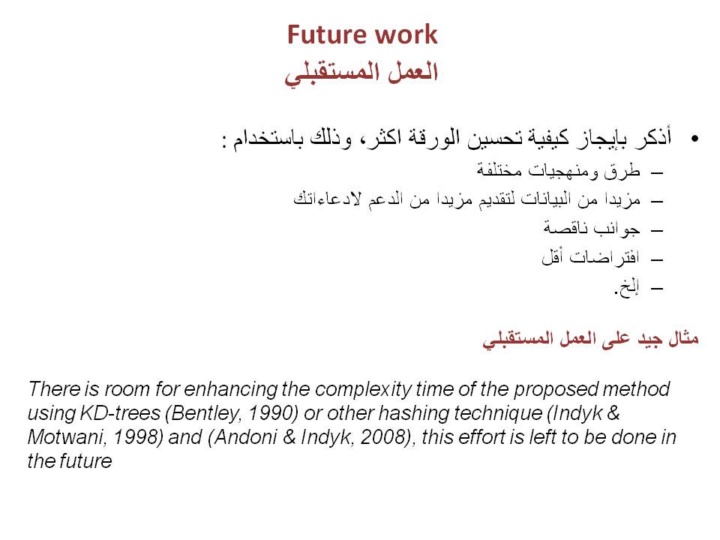 Future work
العمل المستقبلي

• أذكر بإيجاز كيفية تحسين الورقة اكثر، وذلك باستخدام :
– طرق ومنهجيات مختلفة
– مزيدا من البيانات لتقديم مزيدا من الدعم لادعاءاتك
– جوانب ناقصة
– افتراضات أقل
– إلخ.

مثال جيد على العمل المستقبلي

There is room for enhancing the complexity time of the proposed method using KD-trees (Bentley, 1990) or other hashing technique (Indyk & Motwani, 1998) and (Andoni & Indyk, 2008), this effort is left to be done in the future